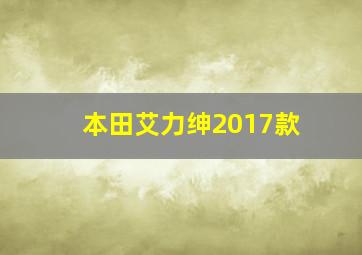 本田艾力绅2017款